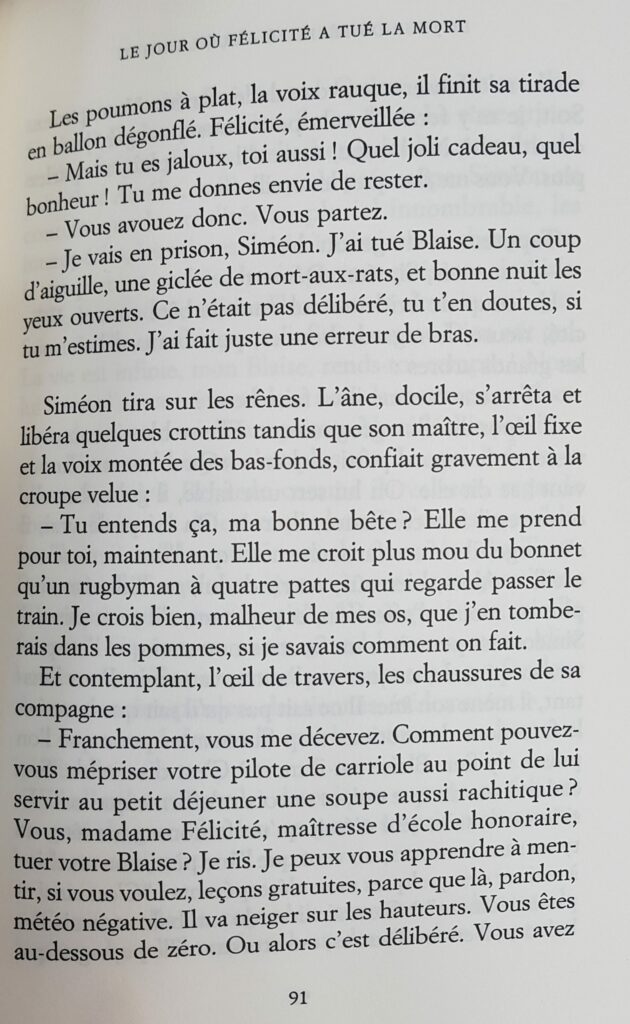 LE JOUR OÙ FÉLICITÉ A TUÉ LA MORT

Les poumons à plat, la voix rauque, il finit sa tirade en ballon dégonflé. Félicité, émerveillée :
– Mais tu es jaloux, toi aussi ! Quel joli cadeau, quel bonheur ! Tu me donnes envie de rester.
– Vous avouez donc. Vous partez.
– Je vais en prison, Siméon. J'ai tué Blaise. Un coup d'aiguille, une giclée de mort-aux-rats, et bonne nuit les yeux ouverts. Ce n'était pas délibéré, tu t'en doutes, si tu m'estimes. J'ai fait juste une erreur de bras.

Siméon tira sur les rênes. L'âne, docile, s'arrêta et libéra quelques crottins tandis que son maître, l'œil fixe et la voix montée des bas-fonds, confiait gravement à la croupe velue :
– Tu entends ça, ma bonne bête ? Elle me prend pour toi, maintenant. Elle me croit plus mou du bonnet qu'un rugbyman à quatre pattes qui regarde passer le train. Je crois bien, malheur de mes os, que j'en tomberais dans les pommes, si je savais comment on fait.
Et contemplant, l'œil de travers, les chaussures de sa compagne :
– Franchement, vous me décevez. Comment pouvez-vous mépriser votre pilote de carriole au point de lui servir au petit déjeuner une soupe aussi rachitique ? Vous, madame Félicité, maîtresse d'école honoraire, tuer votre Blaise ? Je ris. Je peux vous apprendre à mentir, si vous voulez, leçons gratuites, parce que là, pardon, météo négative. Il va neiger sur les hauteurs. Vous êtes au-dessous de zéro. Ou alors c'est délibéré. Vous avez

91